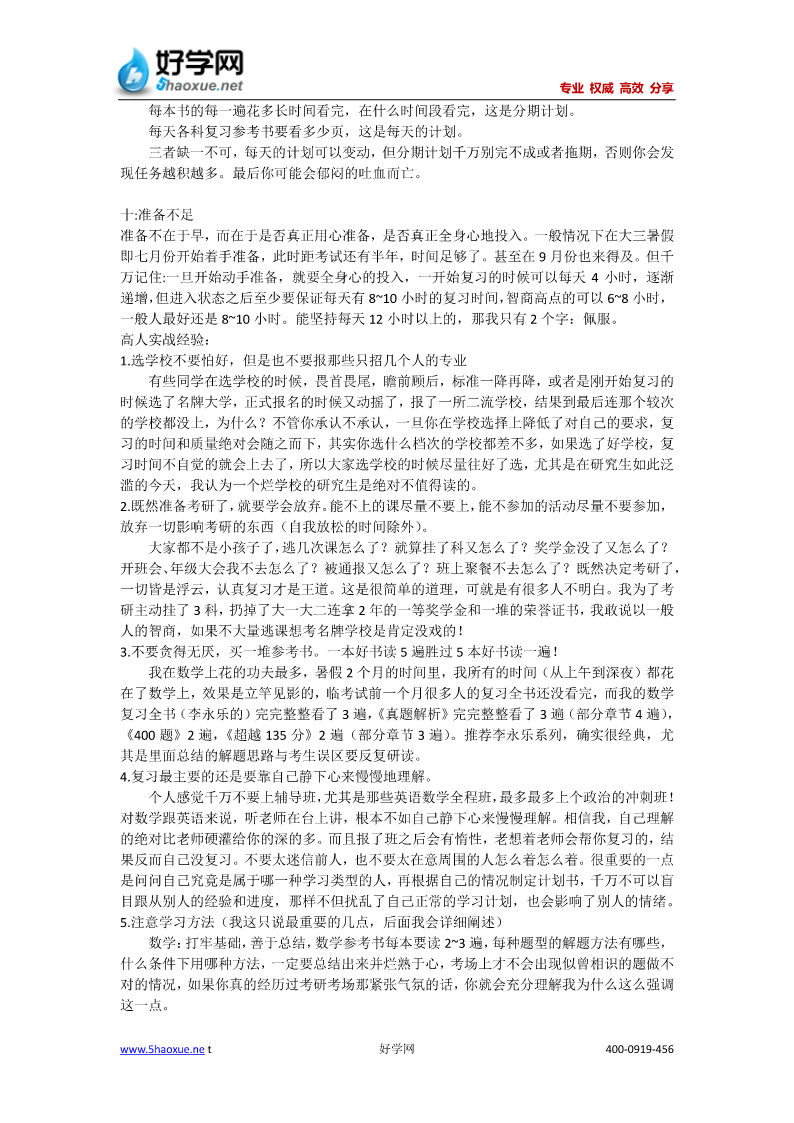 好学网
5haoxue.net

专业 权威 高效 分享

每本书的每一遍花多长时间看完，在什么时间段看完，这是分期计划。

每天各科复习参考书要看多少页，这是每天的计划。

三者缺一不可，每天的计划可以变动，但分期计划千万别完不成或者拖期，否则你会发现任务越积越多。最后你可能会郁闷的吐血而亡。

十:准备不足

准备不在于早，而在于是否真正用心准备，是否真正全身心地投入。一般情况下在大三暑假即七月份开始着手准备，此时距考试还有半年，时间足够了。甚至在 9 月份也来得及。但千万记住:一旦开始动手准备，就要全身心的投入，一开始复习的时候可以每天 4 小时，逐渐递增，但进入状态之后至少要保证每天有 8~10 小时的复习时间，智商高点的可以 6~8 小时，一般人最好还是 8~10 小时。能坚持每天 12 小时以上的，那我只有 2 个字：佩服。

高人实战经验：

1.选学校不要怕好，但是也不要报那些只招几个人的专业

有些同学在选学校的时候，畏首畏尾，瞻前顾后，标准一降再降，或者是刚开始复习的时候选了名牌大学，正式报名的时候又动摇了，报了一所二流学校，结果到最后连那个较次的学校都没上，为什么？不管你承认不承认，一旦你在学校选择上降低了对自己的要求，复习的时间和质量绝对会随之而下，其实你选什么档次的学校都差不多，如果选了好学校，复习时间不自觉的就会上去了，所以大家选学校的时候尽量往好了选，尤其是在研究生如此泛滥的今天，我认为一个烂学校的研究生是绝对不值得读的。

2.既然准备考研了，就要学会放弃。能不上的课尽量不要上，能不参加的活动尽量不要参加，放弃一切影响考研的东西（自我放松的时间除外）。

大家都不是小孩子了，逃几次课怎么了？就算挂了科又怎么了？奖学金没了又怎么了？开班会、年级大会我不去怎么了？被通报又怎么了？班上聚餐不去怎么了？既然决定考研了，一切皆是浮云，认真复习才是王道。这是很简单的道理，可就是有很多人不明白。我为了考研主动挂了 3 科，扔掉了大一大二连拿 2 年的一等奖学金和一堆的荣誉证书，我敢说以一般人的智商，如果不大量逃课想考名牌学校是肯定没戏的！

3.不要贪得无厌，买一堆参考书。一本好书读 5 遍胜过 5 本好书读一遍！

我在数学上花的功夫最多，暑假 2 个月的时间里，我所有的时间（从上午到深夜）都花在了数学上，效果是立竿见影的，临考试前一个月很多人的复习全书还没看完，而我的数学复习全书（李永乐的）完完整整看了 3 遍，《真题解析》完完整整看了 3 遍（部分章节 4 遍），《400 题》2 遍，《超越 135 分》2 遍（部分章节 3 遍）。推荐李永乐系列，确实很经典，尤其是里面总结的解题思路与考生误区要反复研读。

4.复习最主要的还是要靠自己静下心来慢慢地理解。

个人感觉千万不要上辅导班，尤其是那些英语数学全程班，最多最多上个政治的冲刺班！对数学跟英语来说，听老师在台上讲，根本不如自己静下心来慢慢理解。相信我，自己理解的绝对比老师硬灌给你的深的多。而且报了班之后会有惰性，老想着老师会帮你复习的，结果反而自己没复习。不要太迷信前人，也不要太在意周围的人怎么看怎么着。很重要的一点是问问自己究竟是属于哪一种学习类型的人，再根据自己的情况制定计划书，千万不可以盲目跟从别人的经验和进度，那样不但扰乱了自己正常的学习计划，也会影响了别人的情绪。

5.注意学习方法（我这只说最重要的几点，后面我会详细阐述）

数学：打牢基础，善于总结，数学参考书每本要读 2~3 遍，每种题型的解题方法有哪些，什么条件下用哪种方法，一定要总结出来并烂熟于心，考场上才不会出现似曾相识的题做不对的情况，如果你真的经历过考研考场那紧张气氛的话，你就会充分理解我为什么这么强调这一点。

www.5haoxue.ne t　　好学网　　400-0919-456